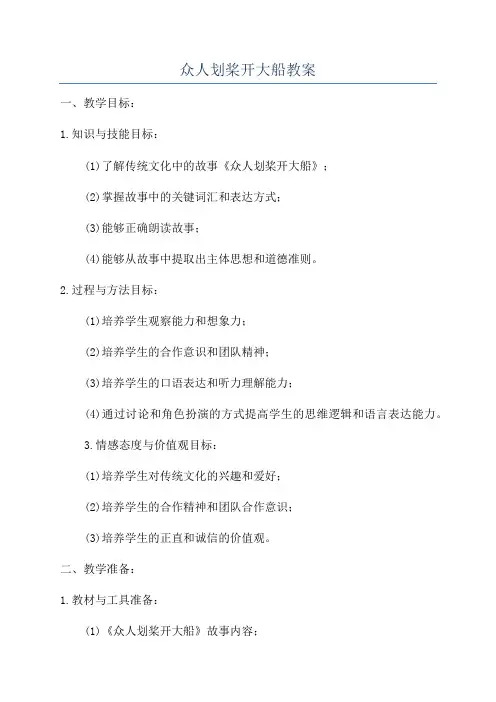 众人划桨开大船教案

一、教学目标：

1.知识与技能目标：

(1)了解传统文化中的故事《众人划桨开大船》；

(2)掌握故事中的关键词汇和表达方式；

(3)能够正确朗读故事；

(4)能够从故事中提取出主体思想和道德准则。

2.过程与方法目标：

(1)培养学生观察能力和想象力；

(2)培养学生的合作意识和团队精神；

(3)培养学生的口语表达和听力理解能力；

(4)通过讨论和角色扮演的方式提高学生的思维逻辑和语言表达能力。

3.情感态度与价值观目标：

(1)培养学生对传统文化的兴趣和爱好；

(2)培养学生的合作精神和团队合作意识；

(3)培养学生的正直和诚信的价值观。

二、教学准备：

1.教材与工具准备：

(1)《众人划桨开大船》故事内容；